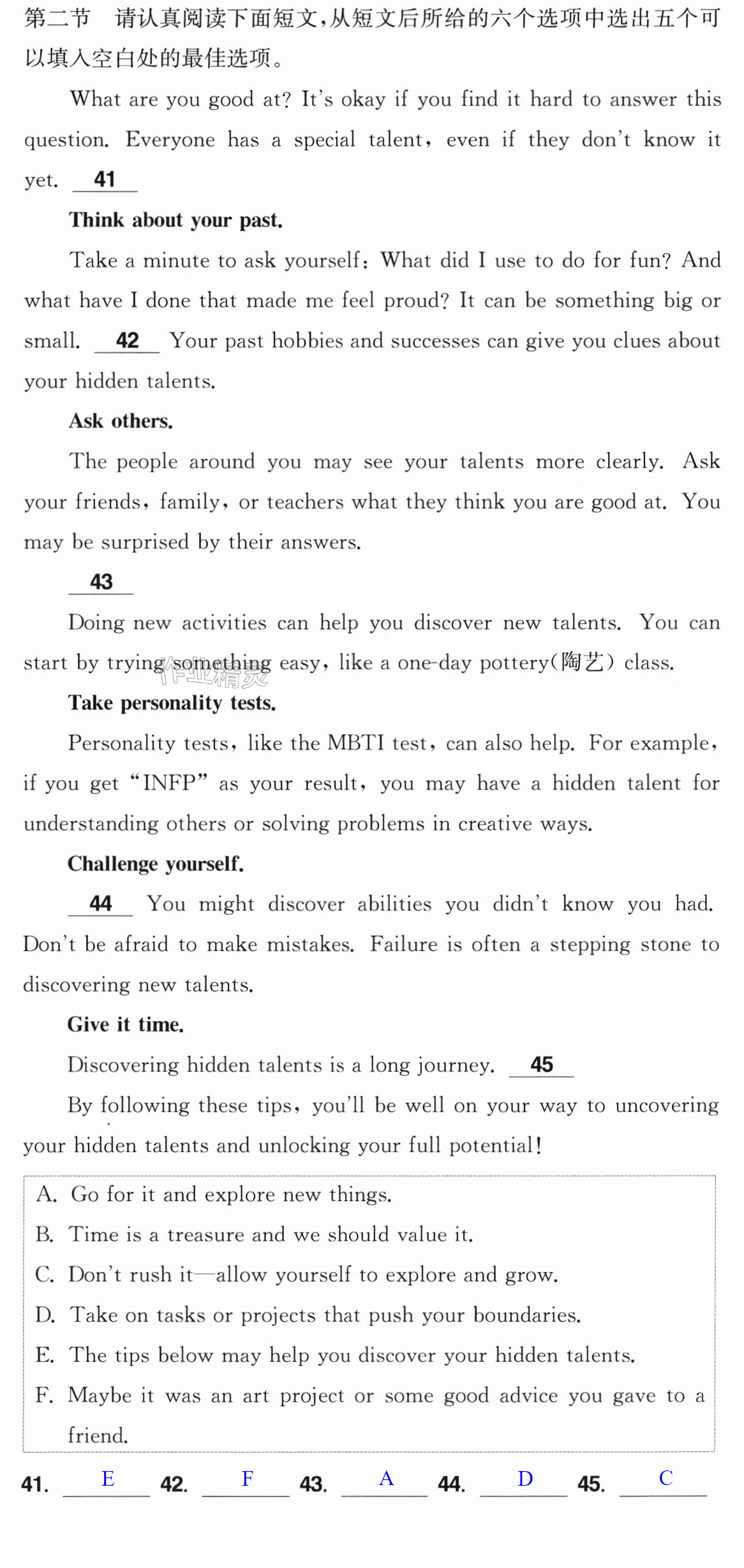 第二节 请认真阅读下面短文,从短文后所给的六个选项中选出五个可以填入空白处的最佳选项。

What are you good at? It's okay if you find it hard to answer this question. Everyone has a special talent, even if they don't know it yet. 41

Think about your past.

Take a minute to ask yourself: What did I use to do for fun? And what have I done that made me feel proud? It can be something big or small. 42 Your past hobbies and successes can give you clues about your hidden talents.

Ask others.

The people around you may see your talents more clearly. Ask your friends, family, or teachers what they think you are good at. You may be surprised by their answers.

43

Doing new activities can help you discover new talents. You can start by trying something easy, like a one-day pottery(陶艺) class.

Take personality tests.

Personality tests, like the MBTI test, can also help. For example, if you get "INFP" as your result, you may have a hidden talent for understanding others or solving problems in creative ways.

Challenge yourself.

44 You might discover abilities you didn't know you had. Don't be afraid to make mistakes. Failure is often a stepping stone to discovering new talents.

Give it time.

Discovering hidden talents is a long journey. 45

By following these tips, you'll be well on your way to uncovering your hidden talents and unlocking your full potential!

A. Go for it and explore new things.
B. Time is a treasure and we should value it.
C. Don't rush it—allow yourself to explore and grow.
D. Take on tasks or projects that push your boundaries.
E. The tips below may help you discover your hidden talents.
F. Maybe it was an art project or some good advice you gave to a friend.

41. E 42. F 43. A 44. D 45. C

作业精灵